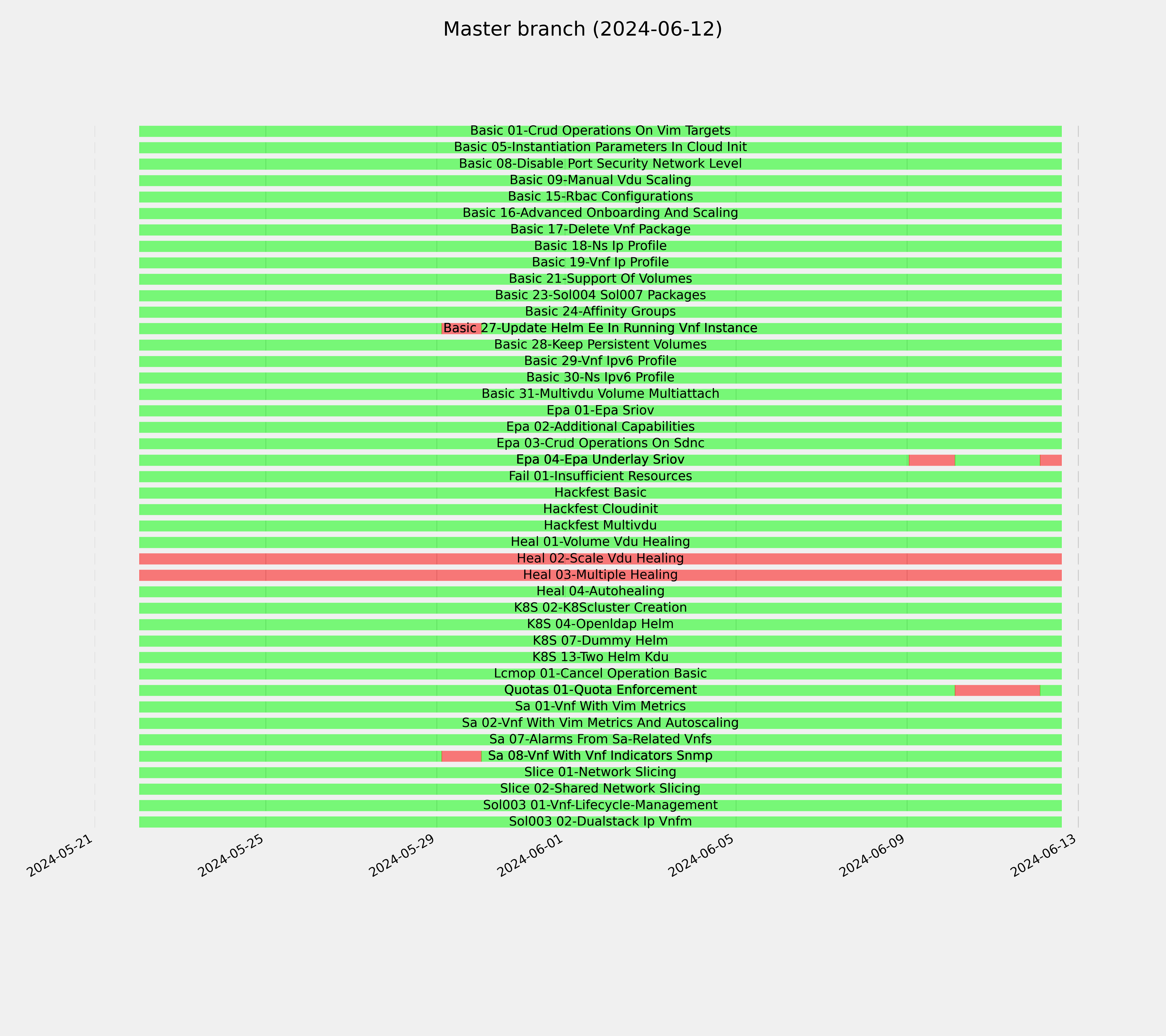 Master branch (2024-06-12)

Basic 01-Crud Operations On Vim Targets
Basic 05-Instantiation Parameters In Cloud Init
Basic 08-Disable Port Security Network Level
Basic 09-Manual Vdu Scaling
Basic 15-Rbac Configurations
Basic 16-Advanced Onboarding And Scaling
Basic 17-Delete Vnf Package
Basic 18-Ns Ip Profile
Basic 19-Vnf Ip Profile
Basic 21-Support Of Volumes
Basic 23-Sol004 Sol007 Packages
Basic 24-Affinity Groups
Basic 27-Update Helm Ee In Running Vnf Instance
Basic 28-Keep Persistent Volumes
Basic 29-Vnf Ipv6 Profile
Basic 30-Ns Ipv6 Profile
Basic 31-Multivdu Volume Multiattach
Epa 01-Epa Sriov
Epa 02-Additional Capabilities
Epa 03-Crud Operations On Sdnc
Epa 04-Epa Underlay Sriov
Fail 01-Insufficient Resources
Hackfest Basic
Hackfest Cloudinit
Hackfest Multivdu
Heal 01-Volume Vdu Healing
Heal 02-Scale Vdu Healing
Heal 03-Multiple Healing
Heal 04-Autohealing
K8S 02-K8Scluster Creation
K8S 04-Openldap Helm
K8S 07-Dummy Helm
K8S 13-Two Helm Kdu
Lcmop 01-Cancel Operation Basic
Quotas 01-Quota Enforcement
Sa 01-Vnf With Vim Metrics
Sa 02-Vnf With Vim Metrics And Autoscaling
Sa 07-Alarms From Sa-Related Vnfs
Sa 08-Vnf With Vnf Indicators Snmp
Slice 01-Network Slicing
Slice 02-Shared Network Slicing
Sol003 01-Vnf-Lifecycle-Management
Sol003 02-Dualstack Ip Vnfm

2024-05-21
2024-05-25
2024-05-29
2024-06-01
2024-06-05
2024-06-09
2024-06-13